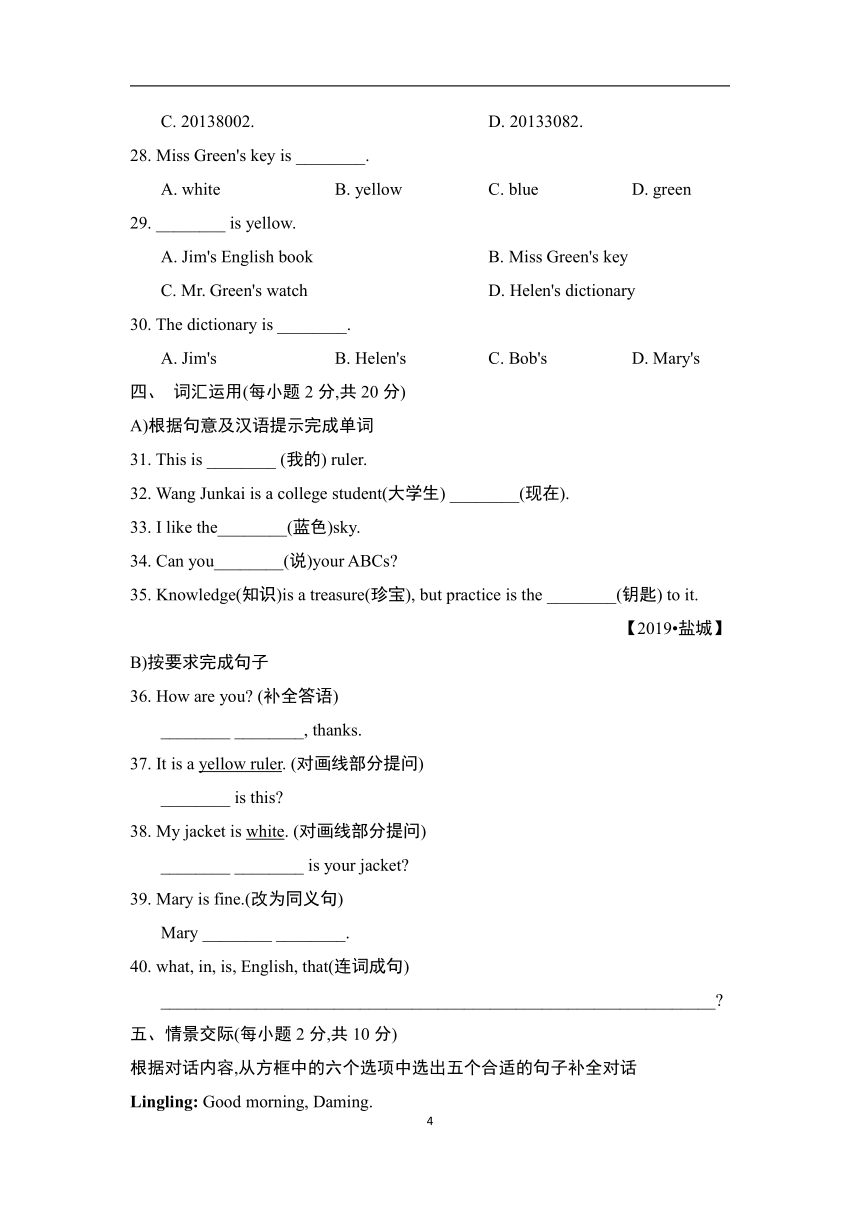 C. 20138002.　　　　D. 20133082.

28. Miss Green's key is ________.

A. white　　B. yellow　　C. blue　　D. green

29. ________ is yellow.

A. Jim's English book　　B. Miss Green's key

C. Mr. Green's watch　　D. Helen's dictionary

30. The dictionary is ________.

A. Jim's　　B. Helen's　　C. Bob's　　D. Mary's

四、 词汇运用(每小题 2 分,共 20 分)

A)根据句意及汉语提示完成单词

31. This is ________ (我的) ruler.

32. Wang Junkai is a college student(大学生) ________(现在).

33. I like the________(蓝色)sky.

34. Can you________(说)your ABCs?

35. Knowledge(知识)is a treasure(珍宝), but practice is the ________(钥匙) to it.

【2019•盐城】

B)按要求完成句子

36. How are you? (补全答语)

________ ________, thanks.

37. It is a yellow ruler. (对画线部分提问)

________ is this?

38. My jacket is white. (对画线部分提问)

________ ________ is your jacket?

39. Mary is fine.(改为同义句)

Mary ________ ________.

40. what, in, is, English, that(连词成句)

________________________________________________________________?

五、情景交际(每小题 2 分,共 10 分)

根据对话内容,从方框中的六个选项中选出五个合适的句子补全对话

Lingling: Good morning, Daming.

4